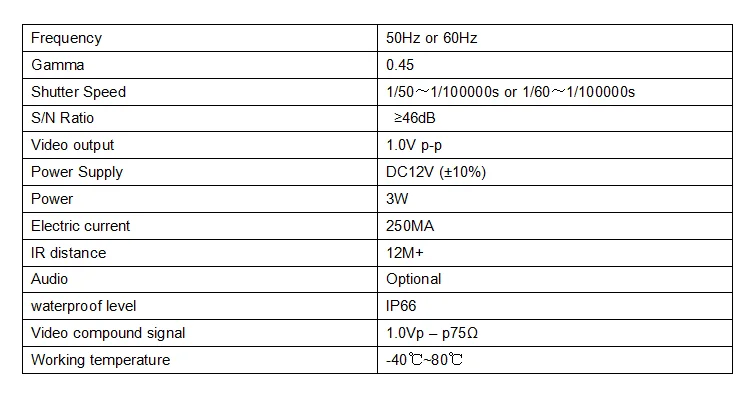 | Frequency | 50Hz or 60Hz |
|---|---|
| Gamma | 0.45 |
| Shutter Speed | 1/50～1/100000s or 1/60～1/100000s |
| S/N Ratio | ≥46dB |
| Video output | 1.0V p-p |
| Power Supply | DC12V (±10%) |
| Power | 3W |
| Electric current | 250MA |
| IR distance | 12M+ |
| Audio | Optional |
| waterproof level | IP66 |
| Video compound signal | 1.0Vp – p75Ω |
| Working temperature | -40℃~80℃ |